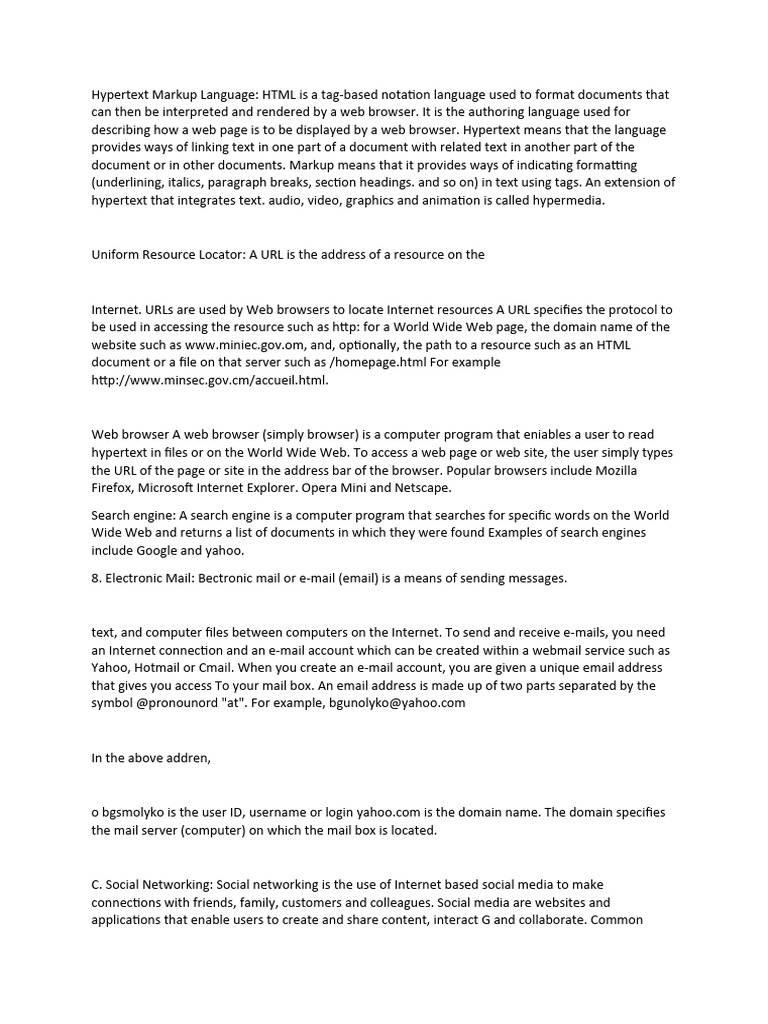 Hypertext Markup Language: HTML is a tag-based notation language used to format documents that can then be interpreted and rendered by a web browser. It is the authoring language used for describing how a web page is to be displayed by a web browser. Hypertext means that the language provides ways of linking text in one part of a document with related text in another part of the document or in other documents. Markup means that it provides ways of indicating formatting (underlining, italics, paragraph breaks, section headings. and so on) in text using tags. An extension of hypertext that integrates text. audio, video, graphics and animation is called hypermedia.

Uniform Resource Locator: A URL is the address of a resource on the

Internet. URLs are used by Web browsers to locate Internet resources A URL specifies the protocol to be used in accessing the resource such as http: for a World Wide Web page, the domain name of the website such as www.miniec.gov.om, and, optionally, the path to a resource such as an HTML document or a file on that server such as /homepage.html For example http://www.minsec.gov.cm/accueil.html.

Web browser A web browser (simply browser) is a computer program that eniables a user to read hypertext in files or on the World Wide Web. To access a web page or web site, the user simply types the URL of the page or site in the address bar of the browser. Popular browsers include Mozilla Firefox, Microsoft Internet Explorer. Opera Mini and Netscape.

Search engine: A search engine is a computer program that searches for specific words on the World Wide Web and returns a list of documents in which they were found Examples of search engines include Google and yahoo.

8. Electronic Mail: Bectronic mail or e-mail (email) is a means of sending messages.

text, and computer files between computers on the Internet. To send and receive e-mails, you need an Internet connection and an e-mail account which can be created within a webmail service such as Yahoo, Hotmail or Cmail. When you create an e-mail account, you are given a unique email address that gives you access To your mail box. An email address is made up of two parts separated by the symbol @pronounord "at". For example, bgunolyko@yahoo.com

In the above addren,

o bgsmolyko is the user ID, username or login yahoo.com is the domain name. The domain specifies the mail server (computer) on which the mail box is located.

C. Social Networking: Social networking is the use of Internet based social media to make connections with friends, family, customers and colleagues. Social media are websites and applications that enable users to create and share content, interact G and collaborate. Common